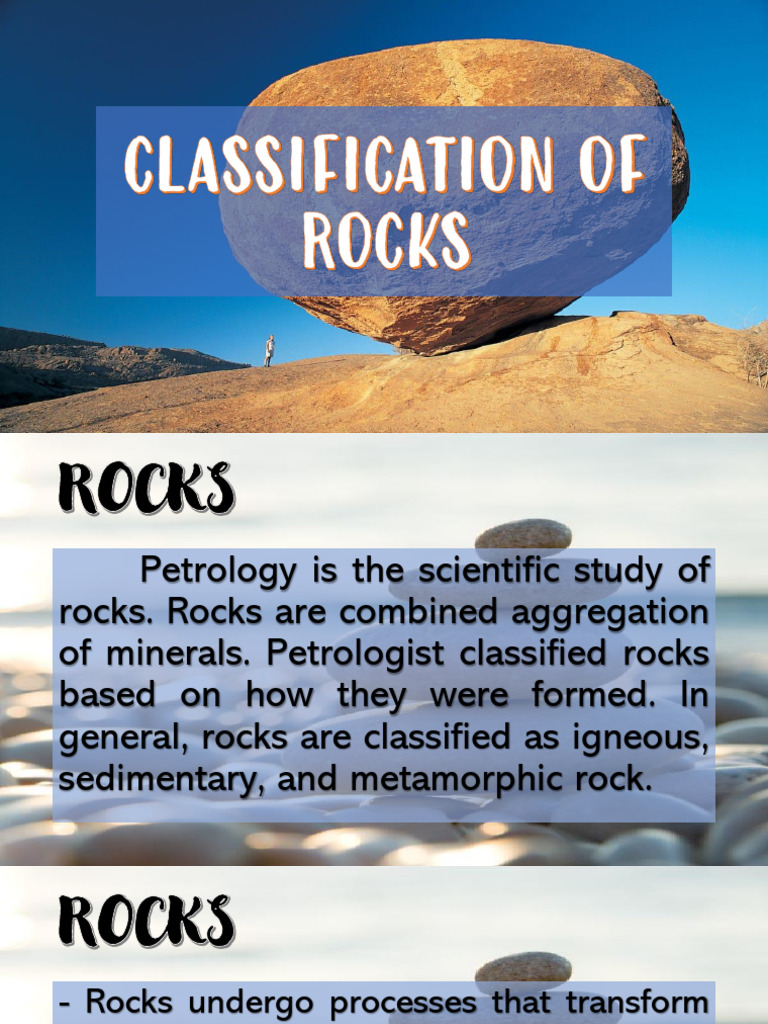 CLASSIFICATION OF ROCKS

ROCKS

Petrology is the scientific study of rocks. Rocks are combined aggregation of minerals. Petrologist classified rocks based on how they were formed. In general, rocks are classified as igneous, sedimentary, and metamorphic rock.

ROCKS

- Rocks undergo processes that transform